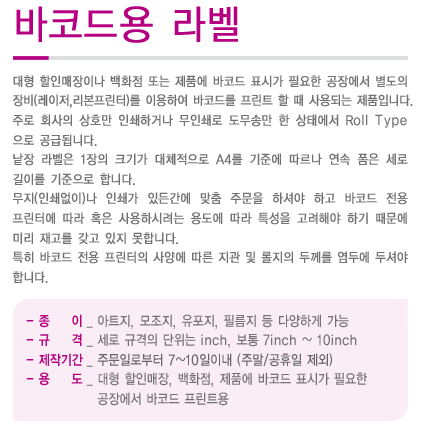 바코드용 라벨

대형 할인매장이나 백화점 또는 제품에 바코드 표시가 필요한 공장에서 별도의 장비(레이저,리본프린터)를 이용하여 바코드를 프린트 할 때 사용되는 제품입니다.
주로 회사의 상호만 인쇄하거나 무인쇄로 도무송만 한 상태에서 Roll Type 으로 공급됩니다.
낱장 라벨은 1장의 크기가 대체적으로 A4를 기준에 따르나 연속 폼은 세로 길이를 기준으로 합니다.
무지(인쇄없이)나 인쇄가 있든간에 맞춤 주문을 하셔야 하고 바코드 전용 프린터에 따라 혹은 사용하시려는 용도에 따라 특성을 고려해야 하기 때문에 미리 재고를 갖고 있지 못합니다.
특히 바코드 전용 프린터의 사양에 따른 지관 및 롤지의 두께를 염두에 두셔야 합니다.

- 종 이 _ 아트지, 모조지, 유포지, 필름지 등 다양하게 가능
- 규 격 _ 세로 규격의 단위는 inch, 보통 7inch ~ 10inch
- 제작기간 _ 주문일로부터 7~10일이내 (주말/공휴일 제외)
- 용 도 _ 대형 할인매장, 백화점, 제품에 바코드 표시가 필요한 공장에서 바코드 프린트용